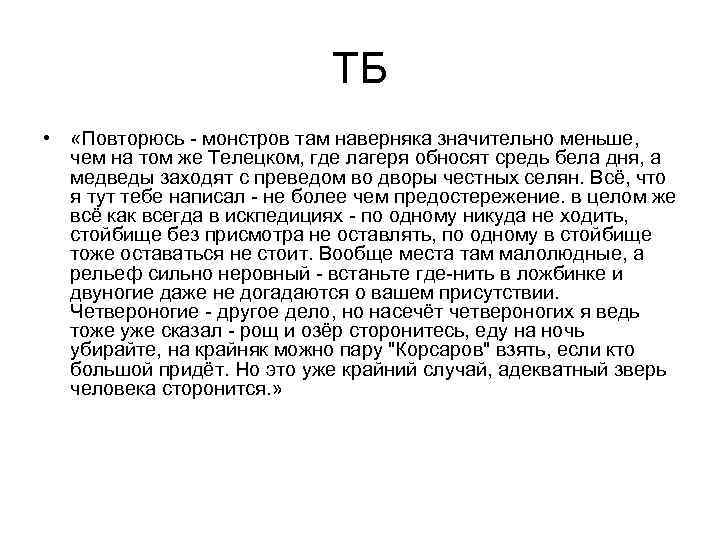 ТБ

• «Повторюсь - монстров там наверняка значительно меньше, чем на том же Телецком, где лагеря обносят средь бела дня, а медведы заходят с преведом во дворы честных селян. Всё, что я тут тебе написал - не более чем предостережение. в целом же всё как всегда в искпедициях - по одному никуда не ходить, стойбище без присмотра не оставлять, по одному в стойбище тоже оставаться не стоит. Вообще места там малолюдные, а рельеф сильно неровный - встаньте где-нить в ложбинке и двуногие даже не догадаются о вашем присутствии. Четвероногие - другое дело, но насечёт четвероногих я ведь тоже уже сказал - рощ и озёр сторонитесь, еду на ночь убирайте, на крайняк можно пару "Корсаров" взять, если кто большой придёт. Но это уже крайний случай, адекватный зверь человека сторонится.»